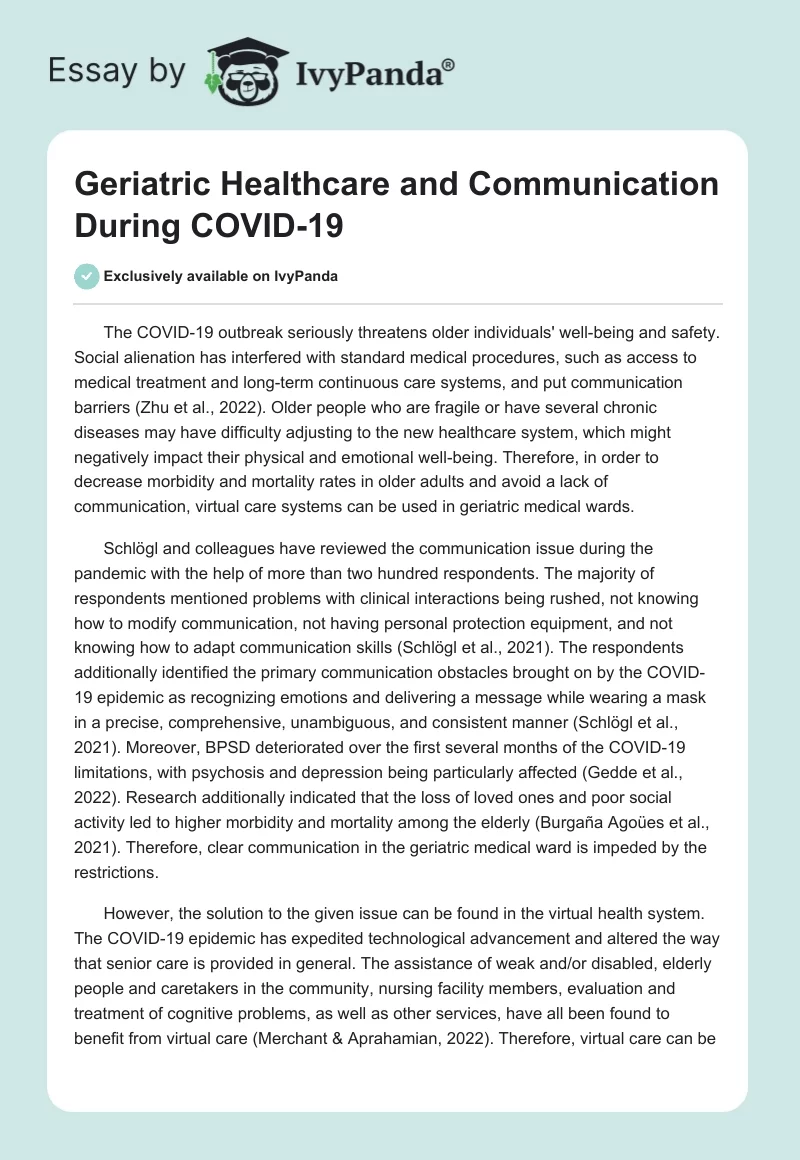 Essay by IvyPanda®

Geriatric Healthcare and Communication During COVID-19

Exclusively available on IvyPanda

The COVID-19 outbreak seriously threatens older individuals' well-being and safety. Social alienation has interfered with standard medical procedures, such as access to medical treatment and long-term continuous care systems, and put communication barriers (Zhu et al., 2022). Older people who are fragile or have several chronic diseases may have difficulty adjusting to the new healthcare system, which might negatively impact their physical and emotional well-being. Therefore, in order to decrease morbidity and mortality rates in older adults and avoid a lack of communication, virtual care systems can be used in geriatric medical wards.

Schlögl and colleagues have reviewed the communication issue during the pandemic with the help of more than two hundred respondents. The majority of respondents mentioned problems with clinical interactions being rushed, not knowing how to modify communication, not having personal protection equipment, and not knowing how to adapt communication skills (Schlögl et al., 2021). The respondents additionally identified the primary communication obstacles brought on by the COVID-19 epidemic as recognizing emotions and delivering a message while wearing a mask in a precise, comprehensive, unambiguous, and consistent manner (Schlögl et al., 2021). Moreover, BPSD deteriorated over the first several months of the COVID-19 limitations, with psychosis and depression being particularly affected (Gedde et al., 2022). Research additionally indicated that the loss of loved ones and poor social activity led to higher morbidity and mortality among the elderly (Burgaña Agoües et al., 2021). Therefore, clear communication in the geriatric medical ward is impeded by the restrictions.

However, the solution to the given issue can be found in the virtual health system. The COVID-19 epidemic has expedited technological advancement and altered the way that senior care is provided in general. The assistance of weak and/or disabled, elderly people and caretakers in the community, nursing facility members, evaluation and treatment of cognitive problems, as well as other services, have all been found to benefit from virtual care (Merchant & Aprahamian, 2022). Therefore, virtual care can be